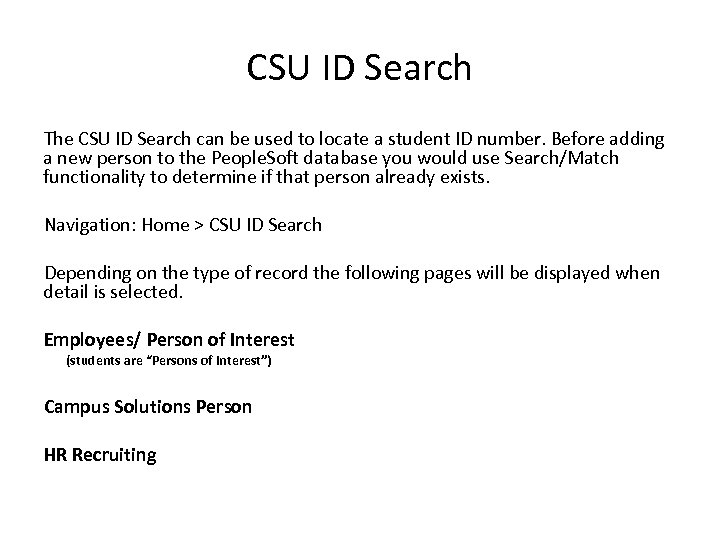 CSU ID Search

The CSU ID Search can be used to locate a student ID number. Before adding a new person to the PeopleSoft database you would use Search/Match functionality to determine if that person already exists.

Navigation: Home > CSU ID Search

Depending on the type of record the following pages will be displayed when detail is selected.

Employees/ Person of Interest
(students are "Persons of Interest")

Campus Solutions Person

HR Recruiting